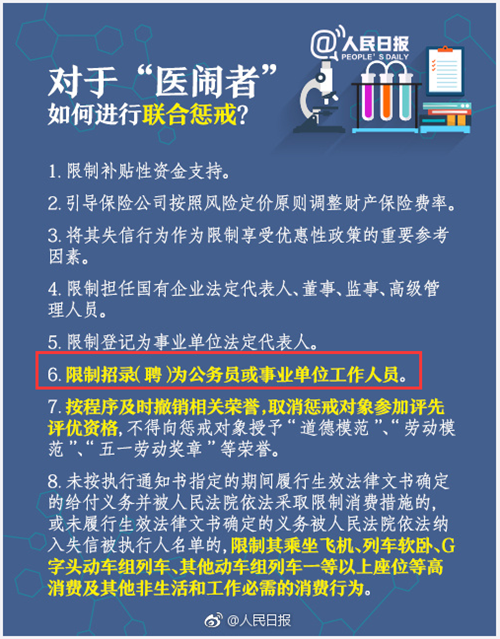 @人民日报
PEOPLE'S DAILY

对于“医闹者”
如何进行联合惩戒?

1. 限制补贴性资金支持。

2. 引导保险公司按照风险定价原则调整财产保险费率。

3. 将其失信行为作为限制享受优惠性政策的重要参考因素。

4. 限制担任国有企业法定代表人、董事、监事、高级管理人员。

5. 限制登记为事业单位法定代表人。

6. 限制招录(聘)为公务员或事业单位工作人员。

7. 按程序及时撤销相关荣誉,取消惩戒对象参加评先评优资格,不得向惩戒对象授予“道德模范”、“劳动模范”、“五一劳动奖章”等荣誉。

8. 未按执行通知书指定的期间履行生效法律文书确定的给付义务并被人民法院依法采取限制消费措施的,或未履行生效法律文书确定的义务被人民法院依法纳入失信被执行人名单的,限制其乘坐飞机、列车软卧、G字头动车组列车、其他动车组列车一等以上座位等高消费及其他非生活和工作必需的消费行为。

@人民日报